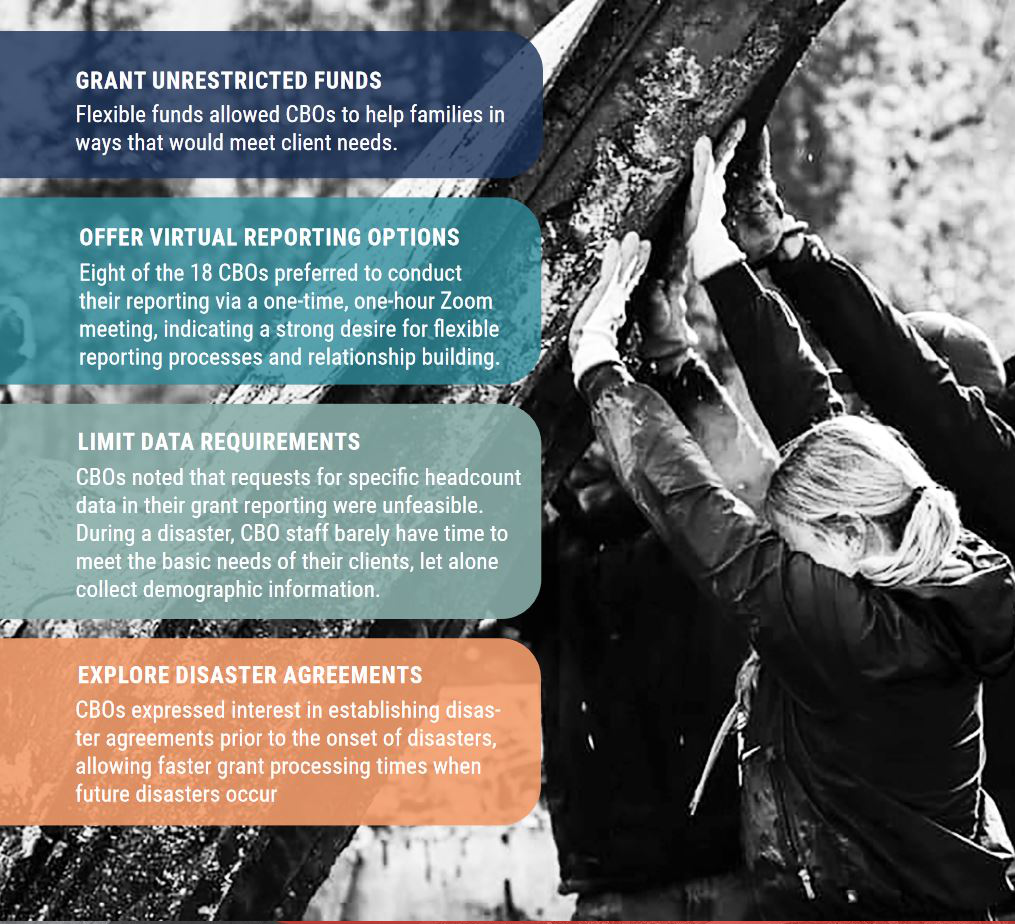 GRANT UNRESTRICTED FUNDS
Flexible funds allowed CBOs to help families in ways that would meet client needs.

OFFER VIRTUAL REPORTING OPTIONS
Eight of the 18 CBOs preferred to conduct their reporting via a one-time, one-hour Zoom meeting, indicating a strong desire for flexible reporting processes and relationship building.

LIMIT DATA REQUIREMENTS
CBOs noted that requests for specific headcount data in their grant reporting were unfeasible. During a disaster, CBO staff barely have time to meet the basic needs of their clients, let alone collect demographic information.

EXPLORE DISASTER AGREEMENTS
CBOs expressed interest in establishing disaster agreements prior to the onset of disasters, allowing faster grant processing times when future disasters occur